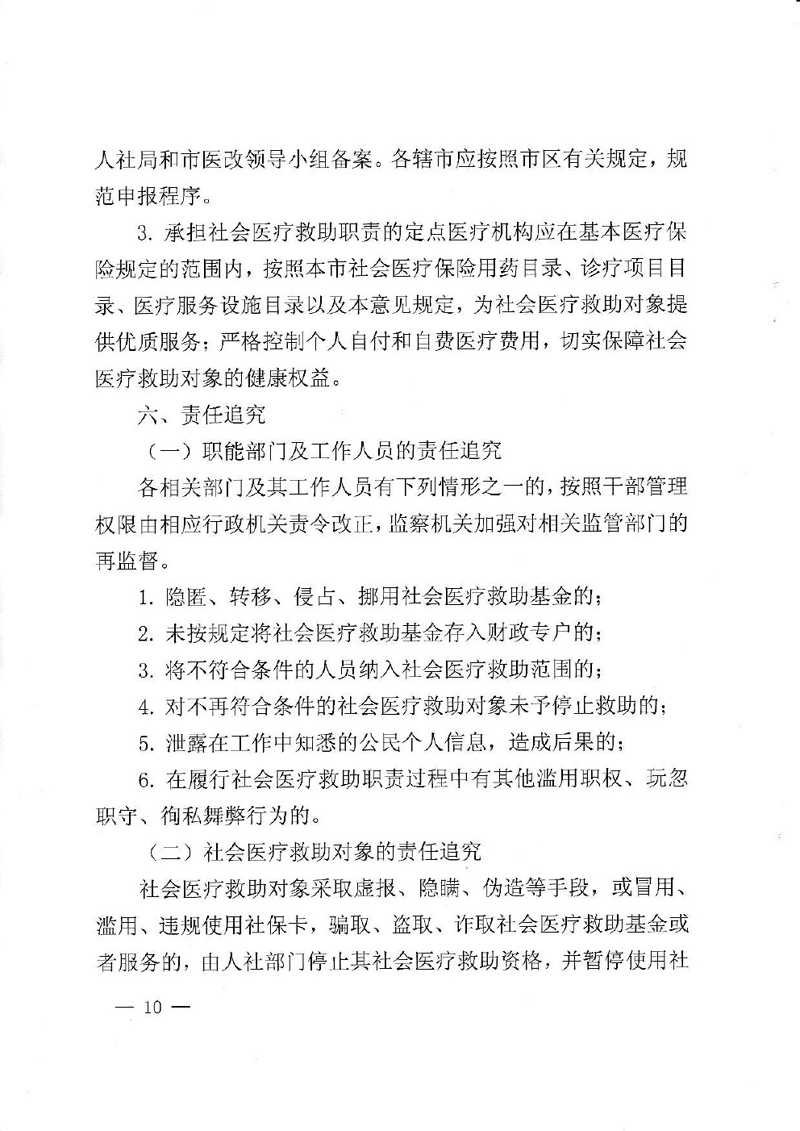 人社局和市医改领导小组备案。各辖市应按照市区有关规定，规范申报程序。

3. 承担社会医疗救助职责的定点医疗机构应在基本医疗保险规定的范围内，按照本市社会医疗保险用药目录、诊疗项目目录、医疗服务设施目录以及本意见规定，为社会医疗救助对象提供优质服务；严格控制个人自付和自费医疗费用，切实保障社会医疗救助对象的健康权益。

六、责任追究

（一）职能部门及工作人员的责任追究

各相关部门及其工作人员有下列情形之一的，按照干部管理权限由相应行政机关责令改正，监察机关加强对相关监管部门的再监督。

1. 隐匿、转移、侵占、挪用社会医疗救助基金的；

2. 未按规定将社会医疗救助基金存入财政专户的；

3. 将不符合条件的人员纳入社会医疗救助范围的；

4. 对不再符合条件的社会医疗救助对象未予停止救助的；

5. 泄露在工作中知悉的公民个人信息，造成后果的；

6. 在履行社会医疗救助职责过程中有其他滥用职权、玩忽职守、徇私舞弊行为的。

（二）社会医疗救助对象的责任追究

社会医疗救助对象采取虚报、隐瞒、伪造等手段，或冒用、滥用、违规使用社保卡，骗取、盗取、诈取社会医疗救助基金或者服务的，由人社部门停止其社会医疗救助资格，并暂停使用社

— 10 —